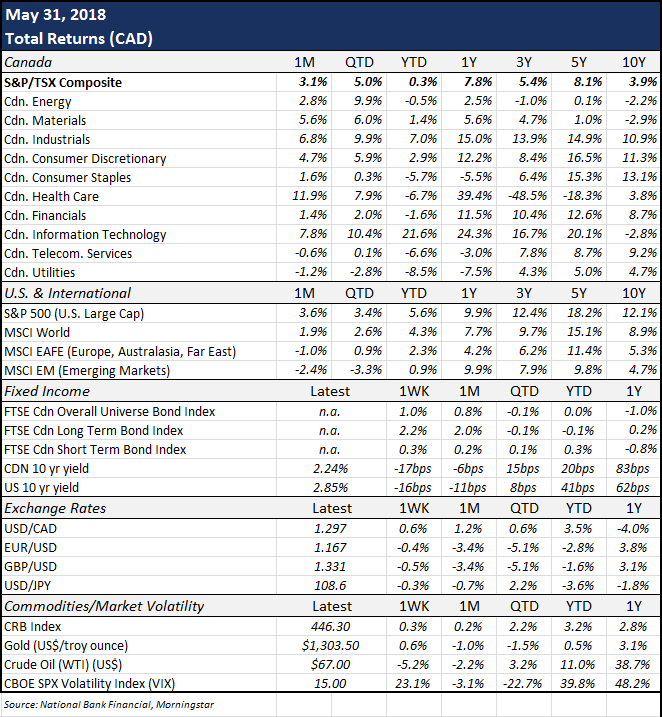 May 31, 2018
Total Returns (CAD)

| Canada | 1M | QTD | YTD | 1Y | 3Y | 5Y | 10Y |
|---|---|---|---|---|---|---|---|
| S&P/TSX Composite | 3.1% | 5.0% | 0.3% | 7.8% | 5.4% | 8.1% | 3.9% |
| Cdn. Energy | 2.8% | 9.9% | -0.5% | 2.5% | -1.0% | 0.1% | -2.2% |
| Cdn. Materials | 5.6% | 6.0% | 1.4% | 5.6% | 4.7% | 1.0% | -2.9% |
| Cdn. Industrials | 6.8% | 9.9% | 7.0% | 15.0% | 13.9% | 14.9% | 10.9% |
| Cdn. Consumer Discretionary | 4.7% | 5.9% | 2.9% | 12.2% | 8.4% | 16.5% | 11.3% |
| Cdn. Consumer Staples | 1.6% | 0.3% | -5.7% | -5.5% | 6.4% | 15.3% | 13.1% |
| Cdn. Health Care | 11.9% | 7.9% | -6.7% | 39.4% | -48.5% | -18.3% | 3.8% |
| Cdn. Financials | 1.4% | 2.0% | -1.6% | 11.5% | 10.4% | 12.6% | 8.7% |
| Cdn. Information Technology | 7.8% | 10.4% | 21.6% | 24.3% | 16.7% | 20.1% | -2.8% |
| Cdn. Telecom. Services | -0.6% | 0.1% | -6.6% | -3.0% | 7.8% | 8.7% | 9.2% |
| Cdn. Utilities | -1.2% | -2.8% | -8.5% | -7.5% | 4.3% | 5.0% | 4.7% |
| U.S. & International | 1M | QTD | YTD | 1Y | 3Y | 5Y | 10Y |
| S&P 500 (U.S. Large Cap) | 3.6% | 3.4% | 5.6% | 9.9% | 12.4% | 18.2% | 12.1% |
| MSCI World | 1.9% | 2.6% | 4.3% | 7.7% | 9.7% | 15.1% | 8.9% |
| MSCI EAFE (Europe, Australasia, Far East) | -1.0% | 0.9% | 2.3% | 4.2% | 6.2% | 11.4% | 5.3% |
| MSCI EM (Emerging Markets) | -2.4% | -3.3% | 0.9% | 9.9% | 7.9% | 9.8% | 4.7% |

| Fixed Income | Latest | 1WK | 1M | QTD | YTD | 1Y |
|---|---|---|---|---|---|---|
| FTSE Cdn Overall Universe Bond Index | n.a. | 1.0% | 0.8% | -0.1% | 0.0% | -1.0% |
| FTSE Cdn Long Term Bond Index | n.a. | 2.2% | 2.0% | -0.1% | -0.1% | 0.2% |
| FTSE Cdn Short Term Bond Index | n.a. | 0.3% | 0.2% | 0.1% | 0.3% | -0.8% |
| CDN 10 yr yield | 2.24% | -17bps | -6bps | 15bps | 20bps | 83bps |
| US 10 yr yield | 2.85% | -16bps | -11bps | 8bps | 41bps | 62bps |
| Exchange Rates | Latest | 1WK | 1M | QTD | YTD | 1Y |
| USD/CAD | 1.297 | 0.6% | 1.2% | 0.6% | 3.5% | -4.0% |
| EUR/USD | 1.167 | -0.4% | -3.4% | -5.1% | -2.8% | 3.8% |
| GBP/USD | 1.331 | -0.5% | -3.4% | -5.1% | -1.6% | 3.1% |
| USD/JPY | 108.6 | -0.3% | -0.7% | 2.2% | -3.6% | -1.8% |
| Commodities/Market Volatility | Latest | 1WK | 1M | QTD | YTD | 1Y |
| CRB Index | 446.30 | 0.3% | 0.2% | 2.2% | 3.2% | 2.8% |
| Gold (US$/troy ounce) | $1,303.50 | 0.6% | -1.0% | -1.5% | 0.5% | 3.1% |
| Crude Oil (WTI) (US$) | $67.00 | -5.2% | -2.2% | 3.2% | 11.0% | 38.7% |
| CBOE SPX Volatility Index (VIX) | 15.00 | 23.1% | -3.1% | -22.7% | 39.8% | 48.2% |

Source: National Bank Financial, Morningstar